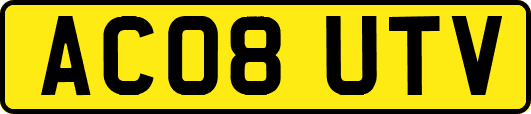 AC08 UTV